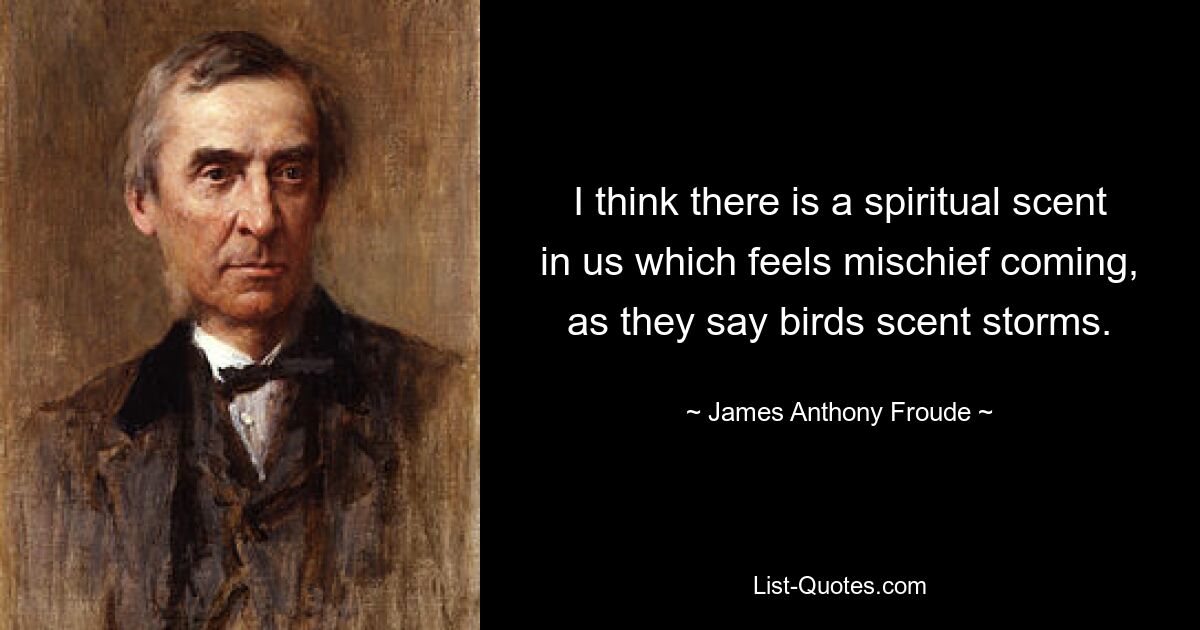 I think there is a spiritual scent in us which feels mischief coming, as they say birds scent storms.

~ James Anthony Froude ~

List-Quotes.com